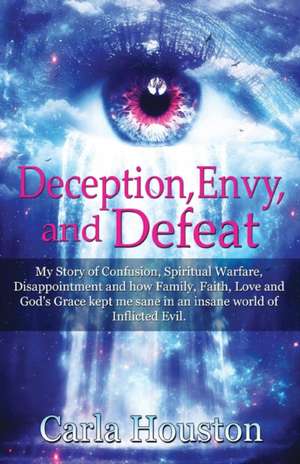 Deception, Envy, and Defeat

My Story of Confusion, Spiritual Warfare, Disappointment and how Family, Faith, Love and God's Grace kept me sane in an insane world of Inflicted Evil.

Carla Houston